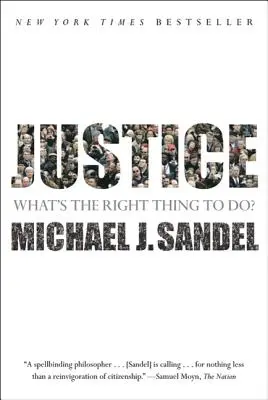 NEW YORK TIMES BESTSELLER

JUSTICE

WHAT'S THE RIGHT THING TO DO?

MICHAEL J. SANDEL

"A spellbinding philosopher . . . [Sandel] is calling . . . for nothing less than a reinvigoration of citizenship." —Samuel Moyn, The Nation